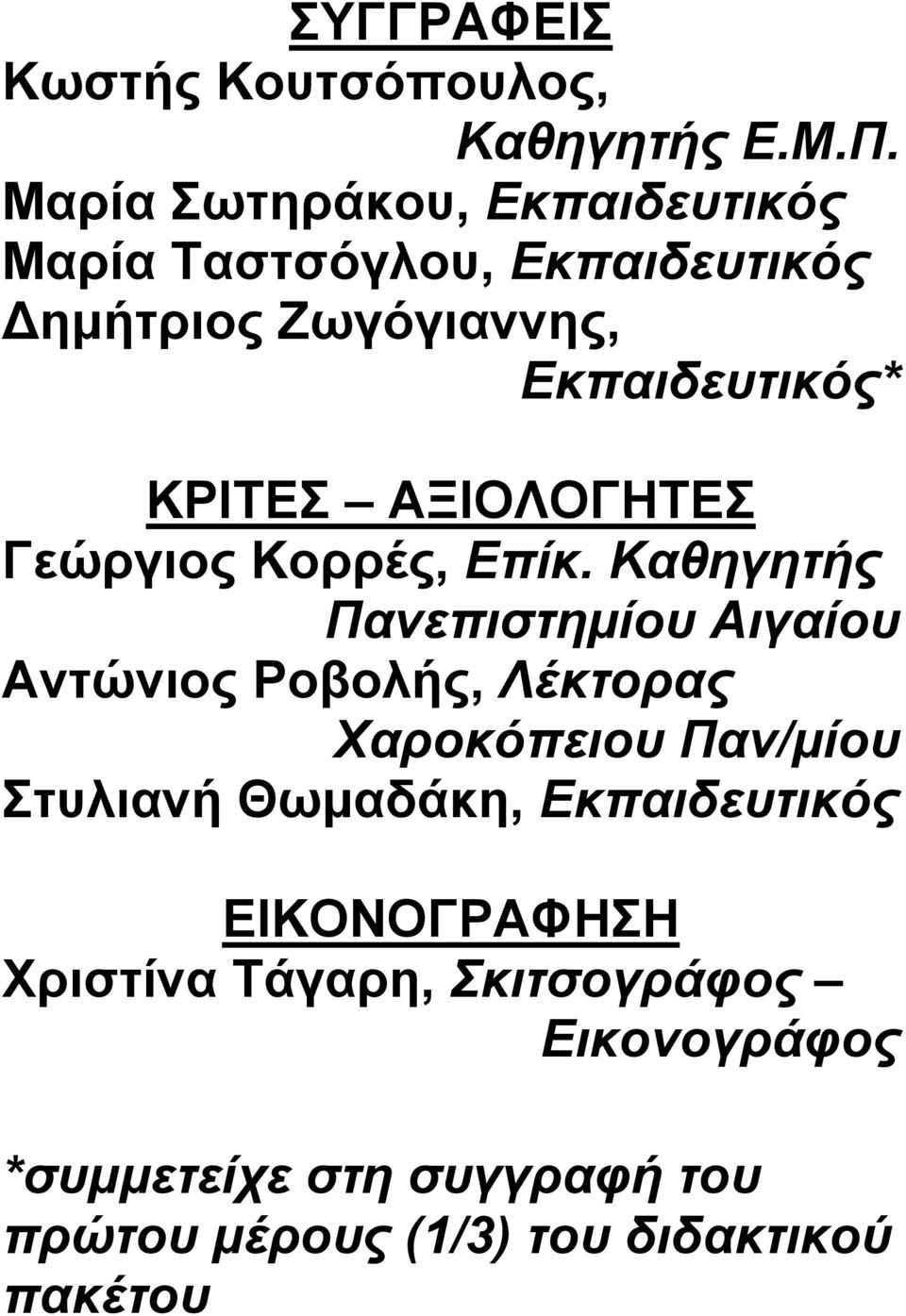 ΣΥΓΓΡΑΦΕΙΣ
Κωστής Κουτσόπουλος, Καθηγητής Ε.Μ.Π.
Μαρία Σωτηράκου, Εκπαιδευτικός
Μαρία Ταστσόγλου, Εκπαιδευτικός
Δημήτριος Ζωγόγιαννης, Εκπαιδευτικός*

ΚΡΙΤΕΣ – ΑΞΙΟΛΟΓΗΤΕΣ
Γεώργιος Κορρές, Επίκ. Καθηγητής Πανεπιστημίου Αιγαίου
Αντώνιος Ροβολής, Λέκτορας Χαροκόπειου Παν/μίου
Στυλιανή Θωμαδάκη, Εκπαιδευτικός

ΕΙΚΟΝΟΓΡΑΦΗΣΗ
Χριστίνα Τάγαρη, Σκιτσογράφος – Εικονογράφος

*συμμετείχε στη συγγραφή του πρώτου μέρους (1/3) του διδακτικού πακέτου